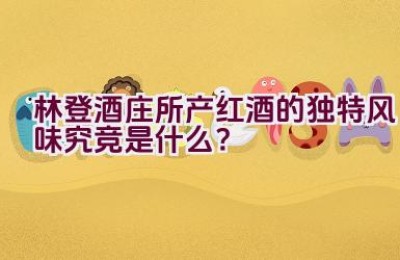 林登酒庄所产红酒的独特风味究竟是什么？